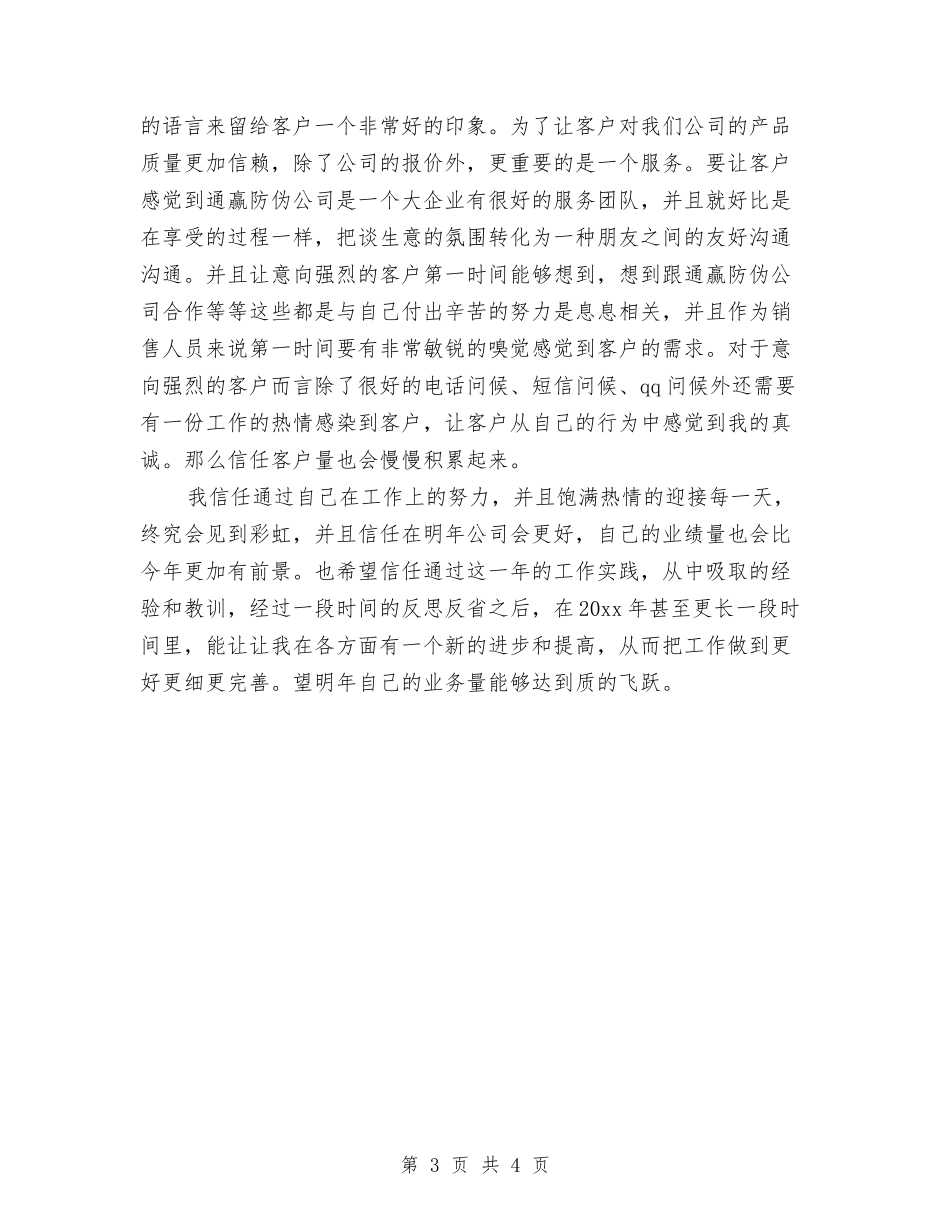 的语言来留给客户一个非常好的印象。为了让客户对我们公司的产品质量更加信赖，除了公司的报价外，更重要的是一个服务。要让客户感觉到通赢防伪公司是一个大企业有很好的服务团队，并且就好比是在享受的过程一样，把谈生意的氛围转化为一种朋友之间的友好沟通沟通。并且让意向强烈的客户第一时间能够想到，想到跟通赢防伪公司合作等等这些都是与自己付出辛苦的努力是息息相关，并且作为销售人员来说第一时间要有非常敏锐的嗅觉感觉到客户的需求。对于意向强烈的客户而言除了很好的电话问候、短信问候、qq 问候外还需要有一份工作的热情感染到客户，让客户从自己的行为中感觉到我的真诚。那么信任客户量也会慢慢积累起来。

我信任通过自己在工作上的努力，并且饱满热情的迎接每一天，终究会见到彩虹，并且信任在明年公司会更好，自己的业绩量也会比今年更加有前景。也希望信任通过这一年的工作实践，从中吸取的经验和教训，经过一段时间的反思反省之后，在 20xx 年甚至更长一段时间里，能让让我在各方面有一个新的进步和提高，从而把工作做到更好更细更完善。望明年自己的业务量能够达到质的飞跃。

第 3 页 共 4 页